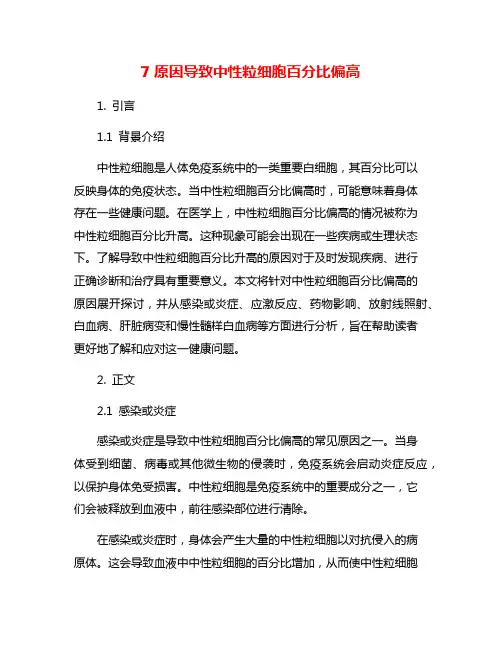 7 原因导致中性粒细胞百分比偏高

1. 引言

1.1 背景介绍

中性粒细胞是人体免疫系统中的一类重要白细胞，其百分比可以反映身体的免疫状态。当中性粒细胞百分比偏高时，可能意味着身体存在一些健康问题。在医学上，中性粒细胞百分比偏高的情况被称为中性粒细胞百分比升高。这种现象可能会出现在一些疾病或生理状态下。了解导致中性粒细胞百分比升高的原因对于及时发现疾病、进行正确诊断和治疗具有重要意义。本文将针对中性粒细胞百分比偏高的原因展开探讨，并从感染或炎症、应激反应、药物影响、放射线照射、白血病、肝脏病变和慢性髓样白血病等方面进行分析，旨在帮助读者更好地了解和应对这一健康问题。

2. 正文

2.1 感染或炎症

感染或炎症是导致中性粒细胞百分比偏高的常见原因之一。当身体受到细菌、病毒或其他微生物的侵袭时，免疫系统会启动炎症反应，以保护身体免受损害。中性粒细胞是免疫系统中的重要成分之一，它们会被释放到血液中，前往感染部位进行清除。

在感染或炎症时，身体会产生大量的中性粒细胞以对抗侵入的病原体。这会导致血液中中性粒细胞的百分比增加，从而使中性粒细胞